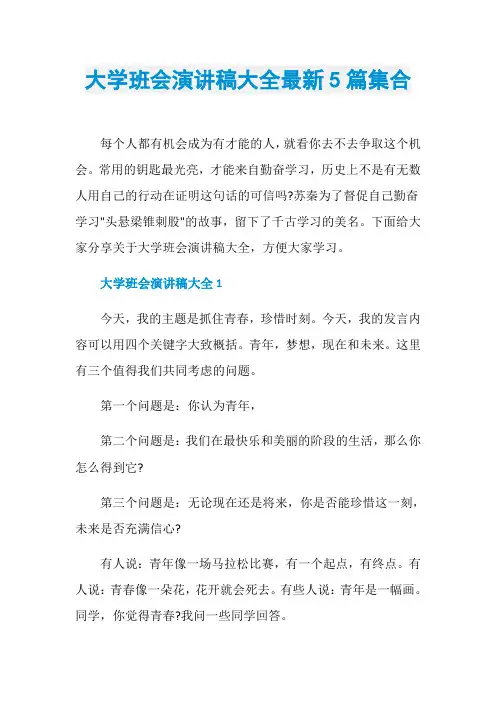 大学班会演讲稿大全最新5篇集合

每个人都有机会成为有才能的人，就看你去不去争取这个机会。常用的钥匙最光亮，才能来自勤奋学习，历史上不是有无数人用自己的行动在证明这句话的可信吗?苏秦为了督促自己勤奋学习"头悬梁锥刺股"的故事，留下了千古学习的美名。下面给大家分享关于大学班会演讲稿大全，方便大家学习。

大学班会演讲稿大全1

今天，我的主题是抓住青春，珍惜时刻。今天，我的发言内容可以用四个关键字大致概括。青年，梦想，现在和未来。这里有三个值得我们共同考虑的问题。

第一个问题是：你认为青年，

第二个问题是：我们在最快乐和美丽的阶段的生活，那么你怎么得到它?

第三个问题是：无论现在还是将来，你是否能珍惜这一刻，未来是否充满信心?

有人说：青年像一场马拉松比赛，有一个起点，有终点。有人说：青春像一朵花，花开就会死去。有些人说：青年是一幅画。同学，你觉得青春?我问一些同学回答。